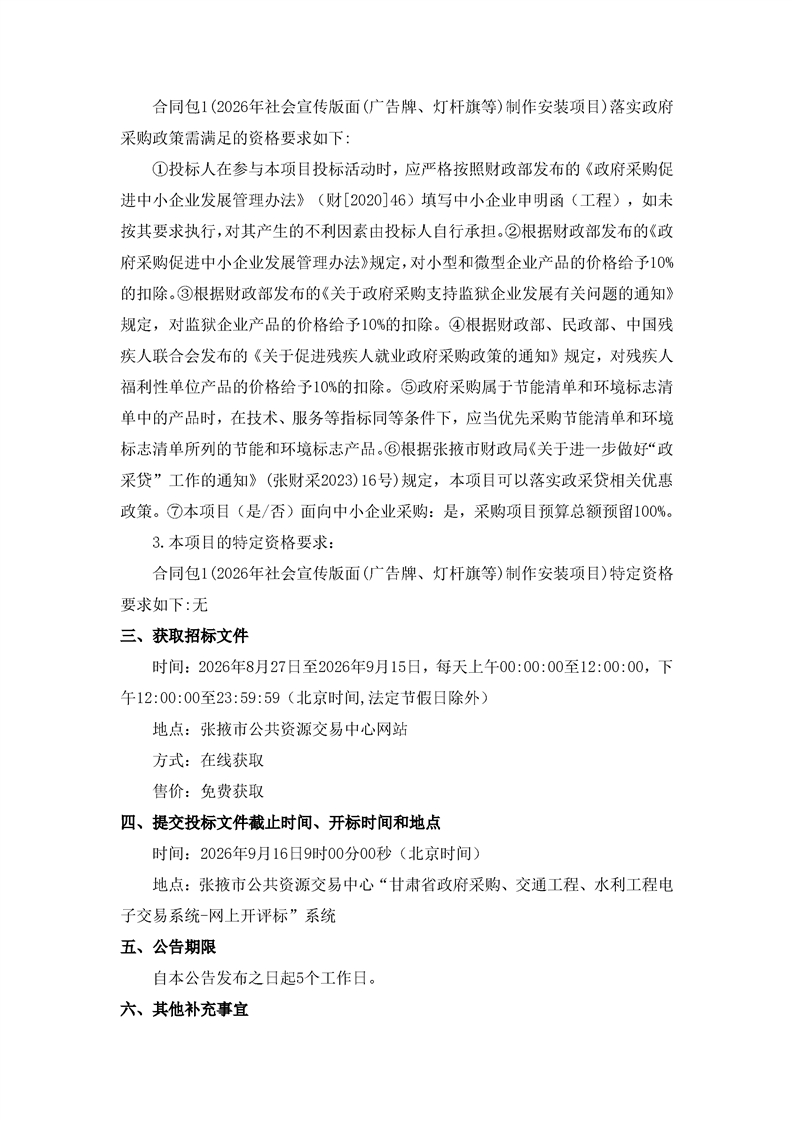 合同包1(2026年社会宣传版面(广告牌、灯杆旗等)制作安装项目)落实政府采购政策需满足的资格要求如下:

①投标人在参与本项目投标活动时，应严格按照财政部发布的《政府采购促进中小企业发展管理办法》（财[2020]46）填写中小企业申明函（工程），如未按其要求执行,对其产生的不利因素由投标人自行承担。②根据财政部发布的《政府采购促进中小企业发展管理办法》规定,对小型和微型企业产品的价格给予10%的扣除。③根据财政部发布的《关于政府采购支持监狱企业发展有关问题的通知》规定，对监狱企业产品的价格给予10%的扣除。④根据财政部、民政部、中国残疾人联合会发布的《关于促进残疾人就业政府采购政策的通知》规定，对残疾人福利性单位产品的价格给予10%的扣除。⑤政府采购属于节能清单和环境标志清单中的产品时，在技术、服务等指标同等条件下，应当优先采购节能清单和环境标志清单所列的节能和环境标志产品。⑥根据张掖市财政局《关于进一步做好“政采贷”工作的通知》(张财采2023)16号)规定，本项目可以落实政采贷相关优惠政策。⑦本项目（是/否）面向中小企业采购：是，采购项目预算总额预留100%。

3.本项目的特定资格要求：

合同包1(2026年社会宣传版面(广告牌、灯杆旗等)制作安装项目)特定资格要求如下:无

三、获取招标文件

时间：2026年8月27日至2026年9月15日，每天上午00:00:00至12:00:00，下午12:00:00至23:59:59（北京时间,法定节假日除外）

地点：张掖市公共资源交易中心网站

方式：在线获取

售价：免费获取

四、提交投标文件截止时间、开标时间和地点

时间：2026年9月16日9时00分00秒（北京时间）

地点：张掖市公共资源交易中心“甘肃省政府采购、交通工程、水利工程电子交易系统-网上开评标”系统

五、公告期限

自本公告发布之日起5个工作日。

六、其他补充事宜